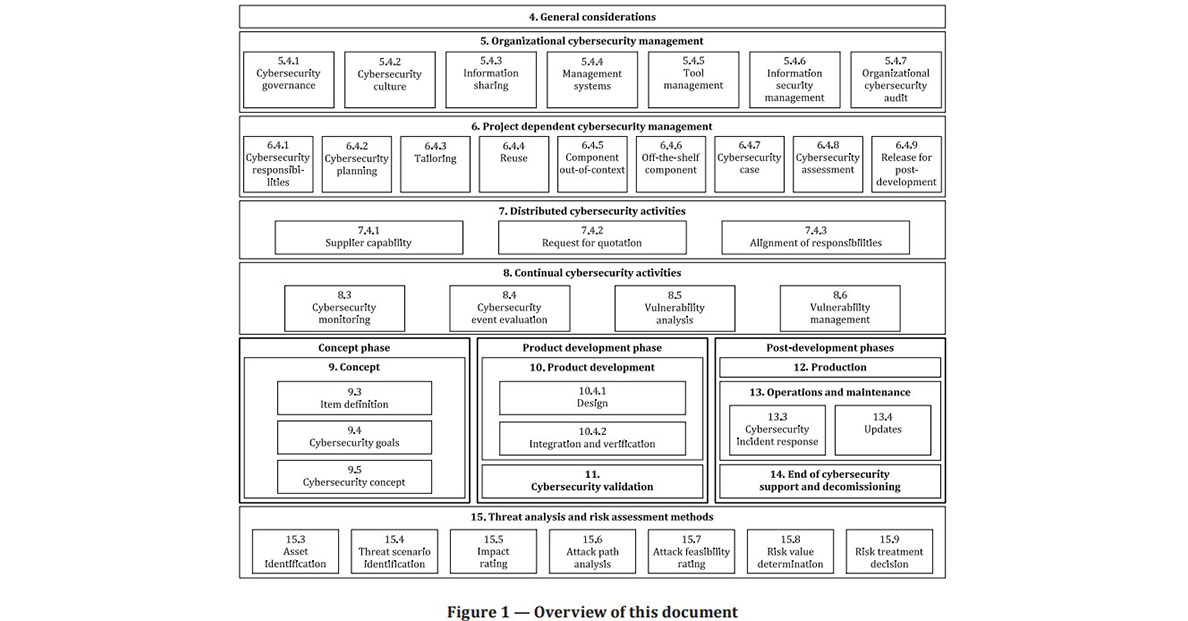 4. General considerations

5. Organizational cybersecurity management

5.4.1 Cybersecurity governance

5.4.2 Cybersecurity culture

5.4.3 Information sharing

5.4.4 Management systems

5.4.5 Tool management

5.4.6 Information security management

5.4.7 Organizational cybersecurity audit

6. Project dependent cybersecurity management

6.4.1 Cybersecurity responsibilities

6.4.2 Cybersecurity planning

6.4.3 Tailoring

6.4.4 Reuse

6.4.5 Component out-of-context

6.4.6 Off-the-shelf component

6.4.7 Cybersecurity case

6.4.8 Cybersecurity assessment

6.4.9 Release for post-development

7. Distributed cybersecurity activities

7.4.1 Supplier capability

7.4.2 Request for quotation

7.4.3 Alignment of responsibilities

8. Continual cybersecurity activities

8.3 Cybersecurity monitoring

8.4 Cybersecurity event evaluation

8.5 Vulnerability analysis

8.6 Vulnerability management

Concept phase

9. Concept

9.3 Item definition

9.4 Cybersecurity goals

9.5 Cybersecurity concept

Product development phase

10. Product development

10.4.1 Design

10.4.2 Integration and verification

11. Cybersecurity validation

Post-development phases

12. Production

13. Operations and maintenance

13.3 Cybersecurity incident response

13.4 Updates

14. End of cybersecurity support and decomissioning

15. Threat analysis and risk assessment methods

15.3 Asset identification

15.4 Threat scenario identification

15.5 Impact rating

15.6 Attack path analysis

15.7 Attack feasibility rating

15.8 Risk value determination

15.9 Risk treatment decision

Figure 1 — Overview of this document